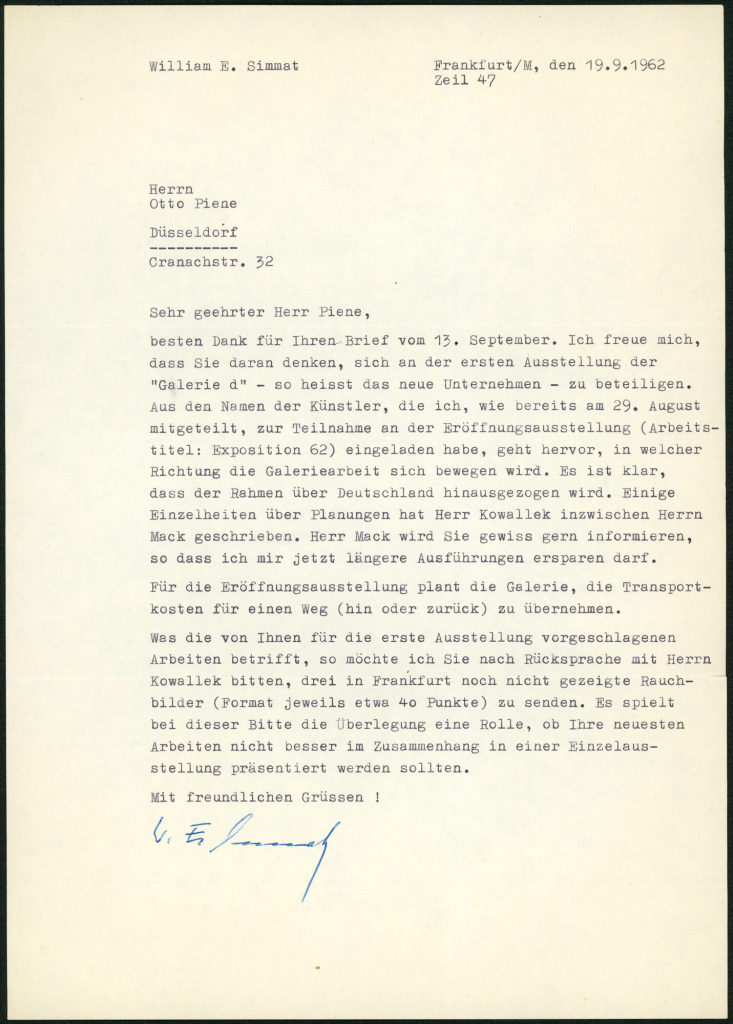 William E. Simmat

Frankfurt/M, den 19.9.1962
Zeil 47

Herrn
Otto Piene

Düsseldorf
----------
Cranachstr. 32

Sehr geehrter Herr Piene,

besten Dank für Ihren Brief vom 13. September. Ich freue mich, dass Sie daran denken, sich an der ersten Ausstellung der "Galerie d" - so heisst das neue Unternehmen - zu beteiligen. Aus den Namen der Künstler, die ich, wie bereits am 29. August mitgeteilt, zur Teilnahme an der Eröffnungsausstellung (Arbeitstitel: Exposition 62) eingeladen habe, geht hervor, in welcher Richtung die Galeriearbeit sich bewegen wird. Es ist klar, dass der Rahmen über Deutschland hinausgezogen wird. Einige Einzelheiten über Planungen hat Herr Kowallek inzwischen Herrn Mack geschrieben. Herr Mack wird Sie gewiss gern informieren, so dass ich mir jetzt längere Ausführungen ersparen darf.

Für die Eröffnungsausstellung plant die Galerie, die Transportkosten für einen Weg (hin oder zurück) zu übernehmen.

Was die von Ihnen für die erste Ausstellung vorgeschlagenen Arbeiten betrifft, so möchte ich Sie nach Rücksprache mit Herrn Kowallek bitten, drei in Frankfurt noch nicht gezeigte Rauchbilder (Format jeweils etwa 4o Punkte) zu senden. Es spielt bei dieser Bitte die Überlegung eine Rolle, ob Ihre neuesten Arbeiten nicht besser im Zusammenhang in einer Einzelausstellung präsentiert werden sollten.

Mit freundlichen Grüssen !

W. E. Simmat